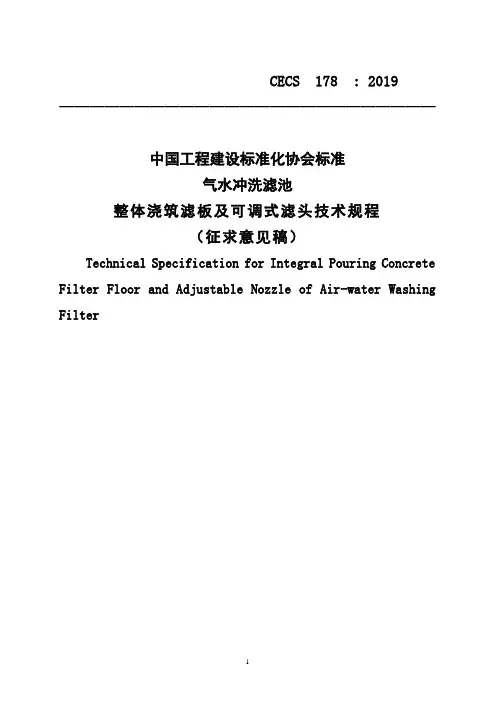 CECS 178 : 2019

中国工程建设标准化协会标准
气水冲洗滤池
整体浇筑滤板及可调式滤头技术规程
（征求意见稿）

Technical Specification for Integral Pouring Concrete Filter Floor and Adjustable Nozzle of Air-water Washing Filter

1